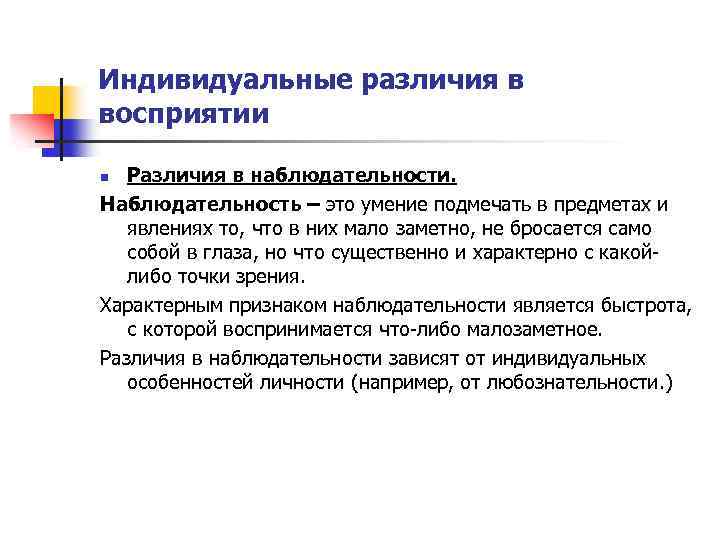 Индивидуальные различия в восприятии

Различия в наблюдательности.

Наблюдательность – это умение подмечать в предметах и явлениях то, что в них мало заметно, не бросается само собой в глаза, но что существенно и характерно с какой-либо точки зрения.

Характерным признаком наблюдательности является быстрота, с которой воспринимается что-либо малозаметное.

Различия в наблюдательности зависят от индивидуальных особенностей личности (например, от любознательности.)